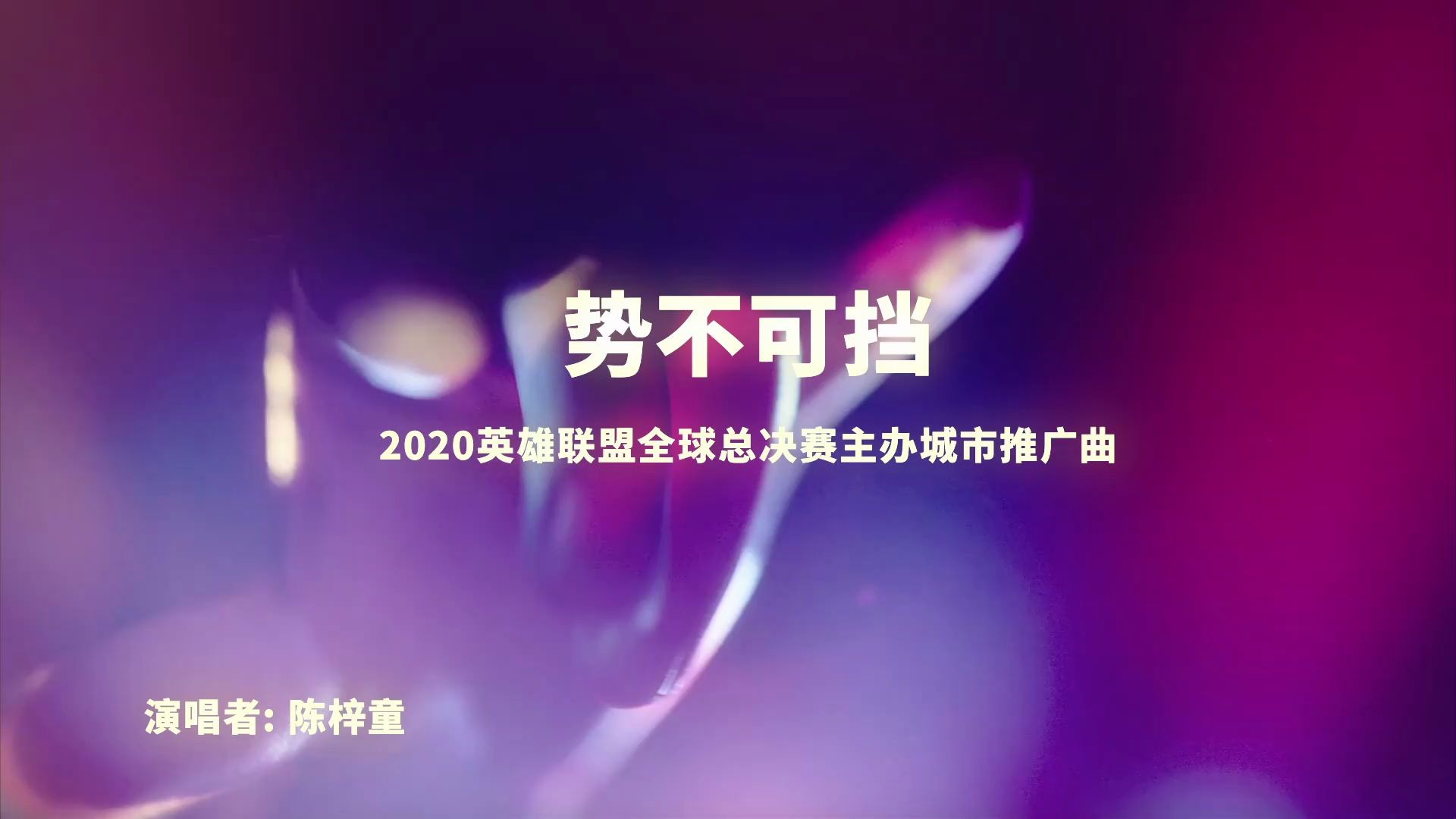 势不可挡

2020英雄联盟全球总决赛主办城市推广曲

演唱者: 陈梓童